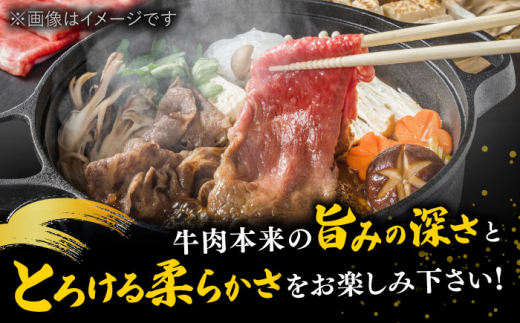 ※画像はイメージです

牛肉本来の旨みの深さと
とろける柔らかさをお楽しみ下さい!